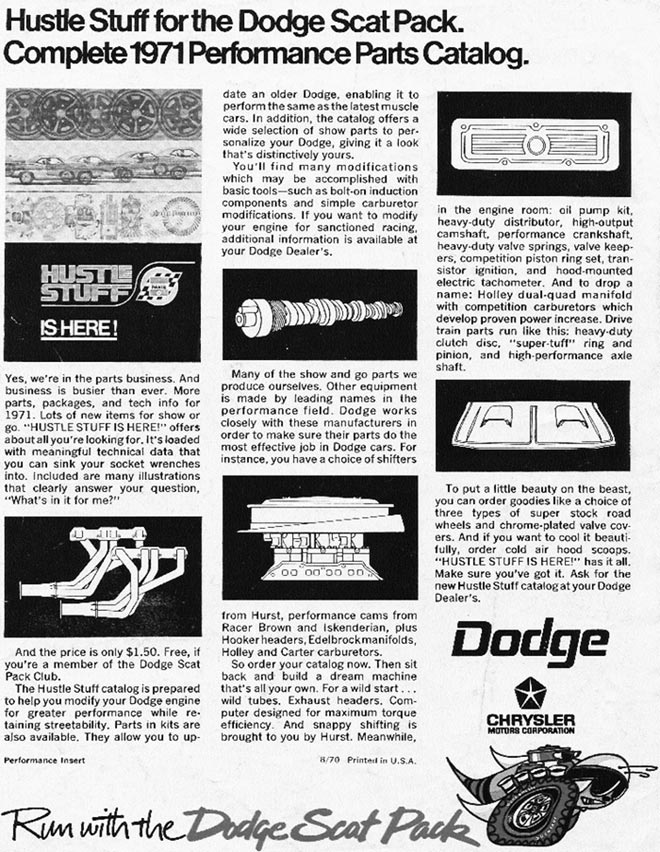 Hustle Stuff for the Dodge Scat Pack.
Complete 1971 Performance Parts Catalog.

HUSTLE STUFF

IS HERE!

Yes, we're in the parts business. And business is busier than ever. More parts, packages, and tech info for 1971. Lots of new items for show or go. "HUSTLE STUFF IS HERE!" offers about all you're looking for. It's loaded with meaningful technical data that you can sink your socket wrenches into. Included are many illustrations that clearly answer your question, "What's in it for me?"

And the price is only $1.50. Free, if you're a member of the Dodge Scat Pack Club.

The Hustle Stuff catalog is prepared to help you modify your Dodge engine for greater performance while retaining streetability. Parts in kits are also available. They allow you to update an older Dodge, enabling it to perform the same as the latest muscle cars. In addition, the catalog offers a wide selection of show parts to personalize your Dodge, giving it a look that's distinctively yours.

You'll find many modifications which may be accomplished with basic tools—such as bolt-on induction components and simple carburetor modifications. If you want to modify your engine for sanctioned racing, additional information is available at your Dodge Dealer's.

Many of the show and go parts we produce ourselves. Other equipment is made by leading names in the performance field. Dodge works closely with these manufacturers in order to make sure their parts do the most effective job in Dodge cars. For instance, you have a choice of shifters from Hurst, performance cams from Racer Brown and Iskenderian, plus Hooker headers, Edelbrock manifolds, Holley and Carter carburetors.

So order your catalog now. Then sit back and build a dream machine that's all your own. For a wild start . . . wild tubes. Exhaust headers. Computer designed for maximum torque efficiency. And snappy shifting is brought to you by Hurst. Meanwhile, in the engine room: oil pump kit, heavy-duty distributor, high-output camshaft, performance crankshaft, heavy-duty valve springs, valve keepers, competition piston ring set, transistor ignition, and hood-mounted electric tachometer. And to drop a name: Holley dual-quad manifold with competition carburetors which develop proven power increase. Drive train parts run like this: heavy-duty clutch disc, "super-tuff" ring and pinion, and high-performance axle shaft.

To put a little beauty on the beast, you can order goodies like a choice of three types of super stock road wheels and chrome-plated valve covers. And if you want to cool it beautifully, order cold air hood scoops. "HUSTLE STUFF IS HERE!" has it all. Make sure you've got it. Ask for the new Hustle Stuff catalog at your Dodge Dealer's.

Dodge

CHRYSLER
MOTORS CORPORATION

Performance Insert

8/70 Printed in U.S.A.

Run with the Dodge Scat Pack